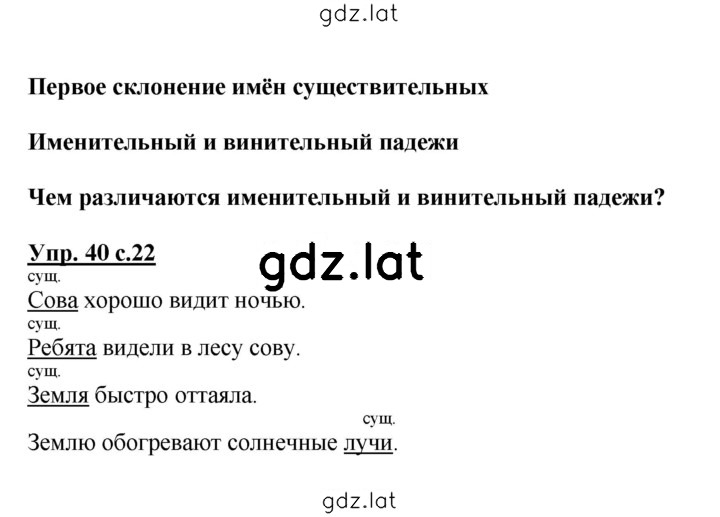 gdz.lat

Первое склонение имён существительных

Именительный и винительный падежи

Чем различаются именительный и винительный падежи?

Упр. 40 с.22

gdz.lat

сущ.
Сова хорошо видит ночью.
сущ.
Ребята видели в лесу сову.
сущ.
Земля быстро оттаяла.
сущ.
Землю обогревают солнечные лучи.

gdz.lat